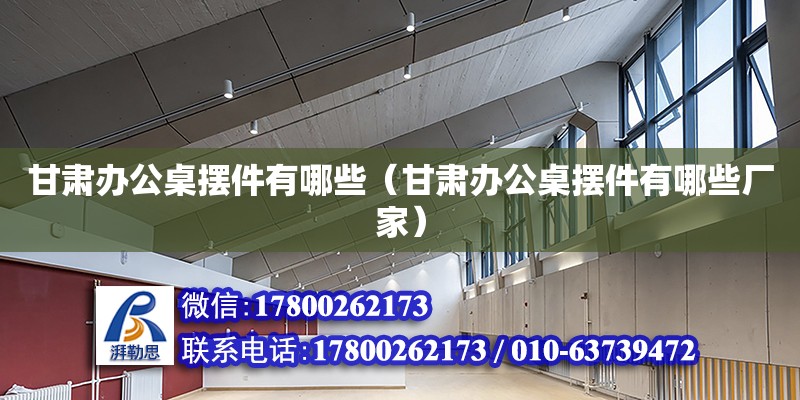 甘肃办公桌摆件有哪些（甘肃办公桌摆件有哪些厂家）

湃勒思

微信：17800262173

联系电话：17800262173 / 010-63739472